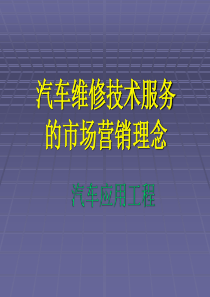 汽车维修技术服务的市场营销理念

汽车应用工程